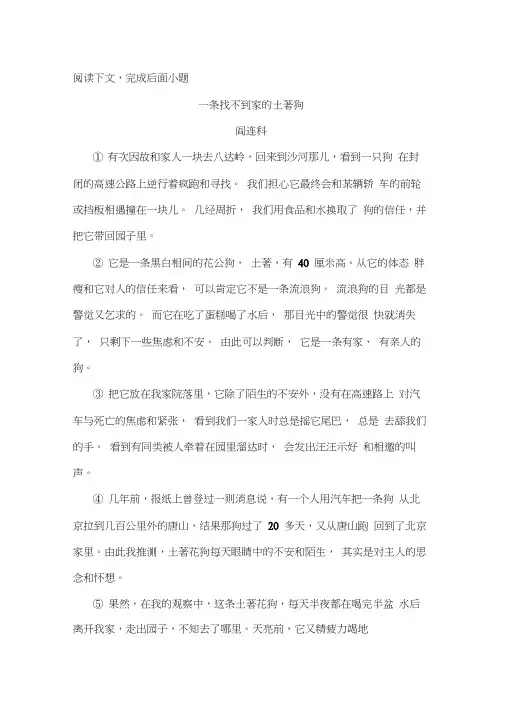 阅读下文，完成后面小题

一条找不到家的土著狗

阎连科

① 有次因故和家人一块去八达岭，回来到沙河那儿，看到一只狗 在封闭的高速公路上逆行着疯跑和寻找。 我们担心它最终会和某辆轿 车的前轮或挡板相遇撞在一块儿。 几经周折， 我们用食品和水换取了 狗的信任，并把它带回园子里。

② 它是一条黑白相间的花公狗， 土著，有 40 厘米高。从它的体态 胖瘦和它对人的信任来看， 可以肯定它不是一条流浪狗。 流浪狗的目 光都是警觉又乞求的。 而它在吃了蛋糕喝了水后， 那目光中的警觉很 快就消失了， 只剩下一些焦虑和不安。 由此可以判断， 它是一条有家， 有亲人的狗。

③ 把它放在我家院落里，它除了陌生的不安外，没有在高速路上 对汽车与死亡的焦虑和紧张， 看到我们一家人时总是摇它尾巴， 总是 去舔我们的手。 看到有同类被人牵着在园里溜达时， 会发出汪汪示好 和相邀的叫声。

④ 几年前，报纸上曾登过一则消息说，有一个人用汽车把一条狗 从北京拉到几百公里外的唐山，结果那狗过了 20 多天，又从唐山跑 回到了北京家里。由此我推测，土著花狗每天眼睛中的不安和陌生， 其实是对主人的思念和怀想。

⑤ 果然，在我的观察中，这条土著花狗，每天半夜都在喝完半盆 水后离开我家，走出园子，不知去了哪里。天亮前，它又精疲力竭地